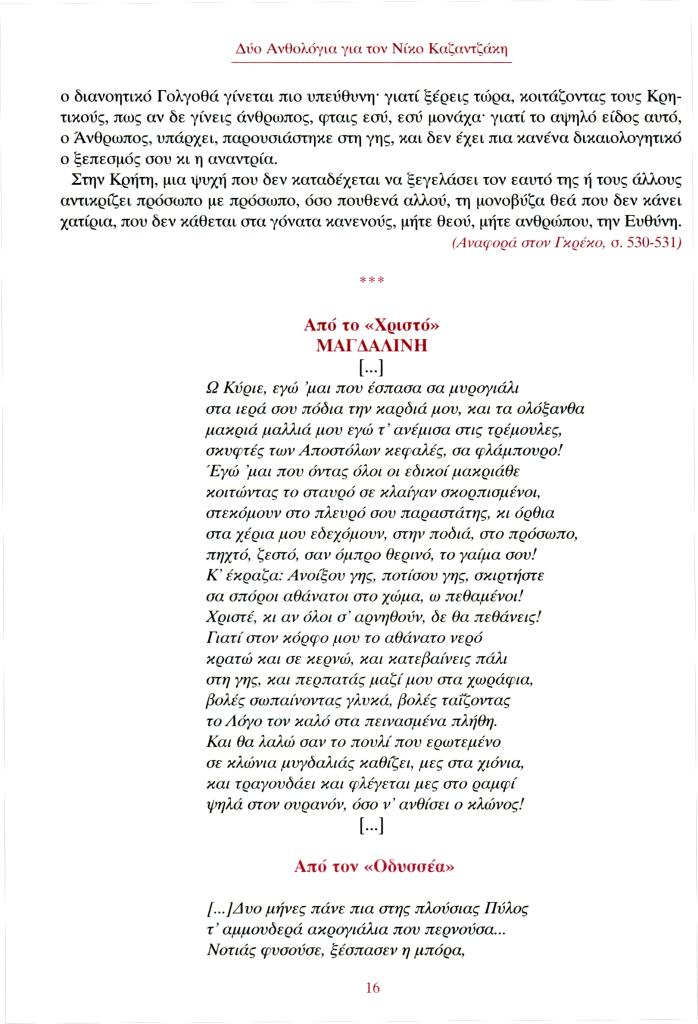 Δύο Ανθολόγια για τον Νίκο Καζαντζάκη

ο διανοητικό Γολγοθά γίνεται πιο υπεύθυνη· γιατί ξέρεις τώρα, κοιτάζοντας τους Κρητικούς, πως αν δε γίνεις άνθρωπος, φταις εσύ, εσύ μονάχα· γιατί το αψηλό είδος αυτό, ο Άνθρωπος, υπάρχει, παρουσιάστηκε στη γης, και δεν έχει πια κανένα δικαιολογητικό ο ξεπεσμός σου κι η αναντρία.

Στην Κρήτη, μια ψυχή που δεν καταδέχεται να ξεγελάσει τον εαυτό της ή τους άλλους αντικρίζει πρόσωπο με πρόσωπο, όσο πουθενά αλλού, τη μονοβύζα θεά που δεν κάνει χατίρια, που δεν κάθεται στα γόνατα κανενούς, μήτε θεού, μήτε ανθρώπου, την Ευθύνη.
(Αναφορά στον Γκρέκο, σ. 530-531)

***

Από το «Χριστό»
ΜΑΓΔΑΛΙΝΗ
[...]
Ω Κύριε, εγώ 'μαι που έσπασα σα μυρογιάλι
στα ιερά σου πόδια την καρδιά μου, και τα ολόξανθα
μακριά μαλλιά μου εγώ τ' ανέμισα στις τρέμουλες,
σκυφτές των Αποστόλων κεφαλές, σα φλάμπουρο!
Έγώ 'μαι που όντας όλοι οι εδικοί μακριάθε
κοιτώντας το σταυρό σε κλαίγαν σκορπισμένοι,
στεκόμουν στο πλευρό σου παραστάτης, κι όρθια
στα χέρια μου εδεχόμουν, στην ποδιά, στο πρόσωπο,
πηχτό, ζεστό, σαν όμπρο θερινό, το γαίμα σου!
Κ' έκραζα: Ανοίξου γης, ποτίσου γης, σκιρτήστε
σα σπόροι αθάνατοι στο χώμα, ω πεθαμένοι!
Χριστέ, κι αν όλοι σ' αρνηθούν, δε θα πεθάνεις!
Γιατί στον κόρφο μου το αθάνατο νερό
κρατώ και σε κερνώ, και κατεβαίνεις πάλι
στη γης, και περπατάς μαζί μου στα χωράφια,
βολές σωπαίνοντας γλυκά, βολές ταΐζοντας
το Λόγο τον καλό στα πεινασμένα πλήθη.
Και θα λαλώ σαν το πουλί που ερωτεμένο
σε κλώνια μυγδαλιάς καθίζει, μες στα χιόνια,
και τραγουδάει και φλέγεται μες στο ραμφί
ψηλά στον ουρανόν, όσο ν' ανθίσει ο κλώνος!
[...]

Από τον «Οδυσσέα»

[...]Δυο μήνες πάνε πια στης πλούσιας Πύλος
τ' αμμουδερά ακρογιάλια που περνούσα...
Νοτιάς φυσούσε, ξέσπασεν η μπόρα,

16